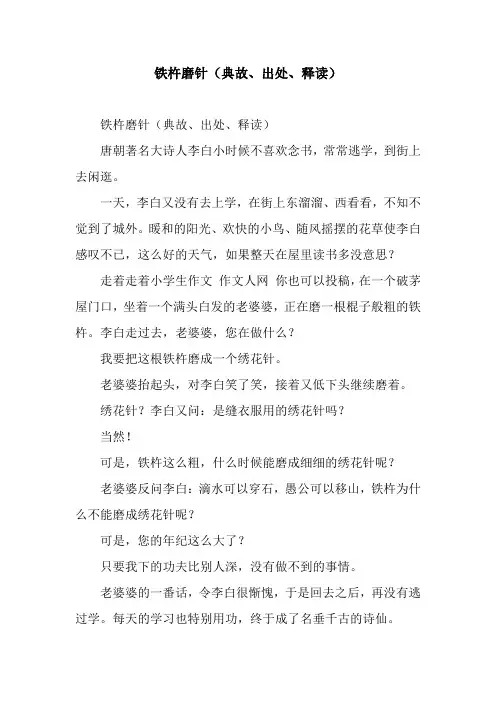 铁杵磨针（典故、出处、释读）

铁杵磨针（典故、出处、释读）

唐朝著名大诗人李白小时候不喜欢念书，常常逃学，到街上去闲逛。

一天，李白又没有去上学，在街上东溜溜、西看看，不知不觉到了城外。暖和的阳光、欢快的小鸟、随风摇摆的花草使李白感叹不已，这么好的天气，如果整天在屋里读书多没意思？

走着走着小学生作文 作文人网 你也可以投稿，在一个破茅屋门口，坐着一个满头白发的老婆婆，正在磨一根棍子般粗的铁杵。李白走过去，老婆婆，您在做什么？

我要把这根铁杵磨成一个绣花针。

老婆婆抬起头，对李白笑了笑，接着又低下头继续磨着。

绣花针？李白又问：是缝衣服用的绣花针吗？

当然！

可是，铁杵这么粗，什么时候能磨成细细的绣花针呢？

老婆婆反问李白：滴水可以穿石，愚公可以移山，铁杵为什么不能磨成绣花针呢？

可是，您的年纪这么大了？

只要我下的功夫比别人深，没有做不到的事情。

老婆婆的一番话，令李白很惭愧，于是回去之后，再没有逃过学。每天的学习也特别用功，终于成了名垂千古的诗仙。